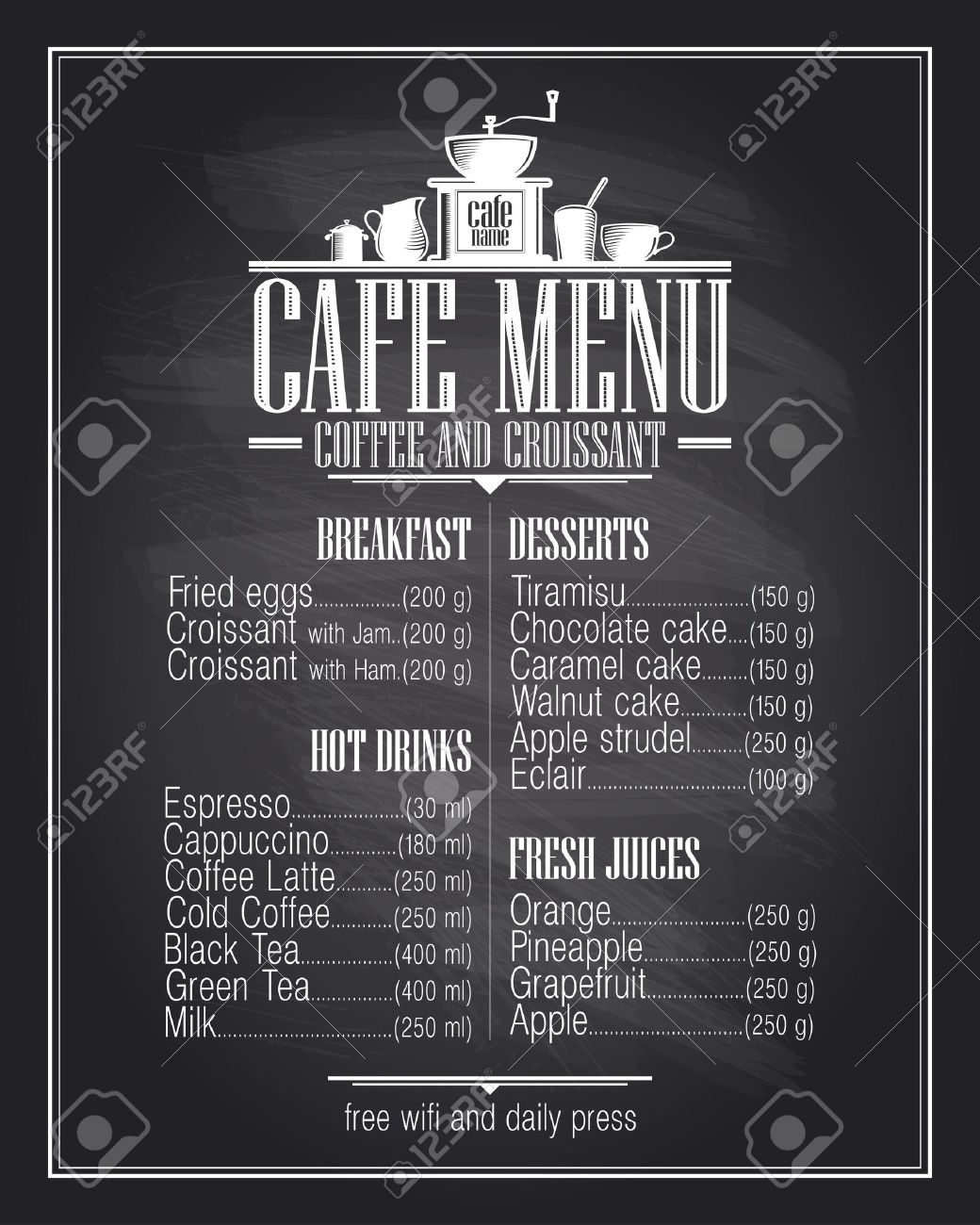 cafe
name

CAFE MENU

COFFEE AND CROISSANT

BREAKFAST

Fried eggs (200 g)
Croissant with Jam (200 g)
Croissant with Ham (200 g)

HOT DRINKS

Espresso (30 ml)
Cappuccino (180 ml)
Coffee Latte (250 ml)
Cold Coffee (250 ml)
Black Tea (400 ml)
Green Tea (400 ml)
Milk (250 ml)

DESSERTS

Tiramisu (150 g)
Chocolate cake (150 g)
Caramel cake (150 g)
Walnut cake (150 g)
Apple strudel (250 g)
Eclair (100 g)

FRESH JUICES

Orange (250 g)
Pineapple (250 g)
Grapefruit (250 g)
Apple (250 g)

free wifi and daily press

123RF